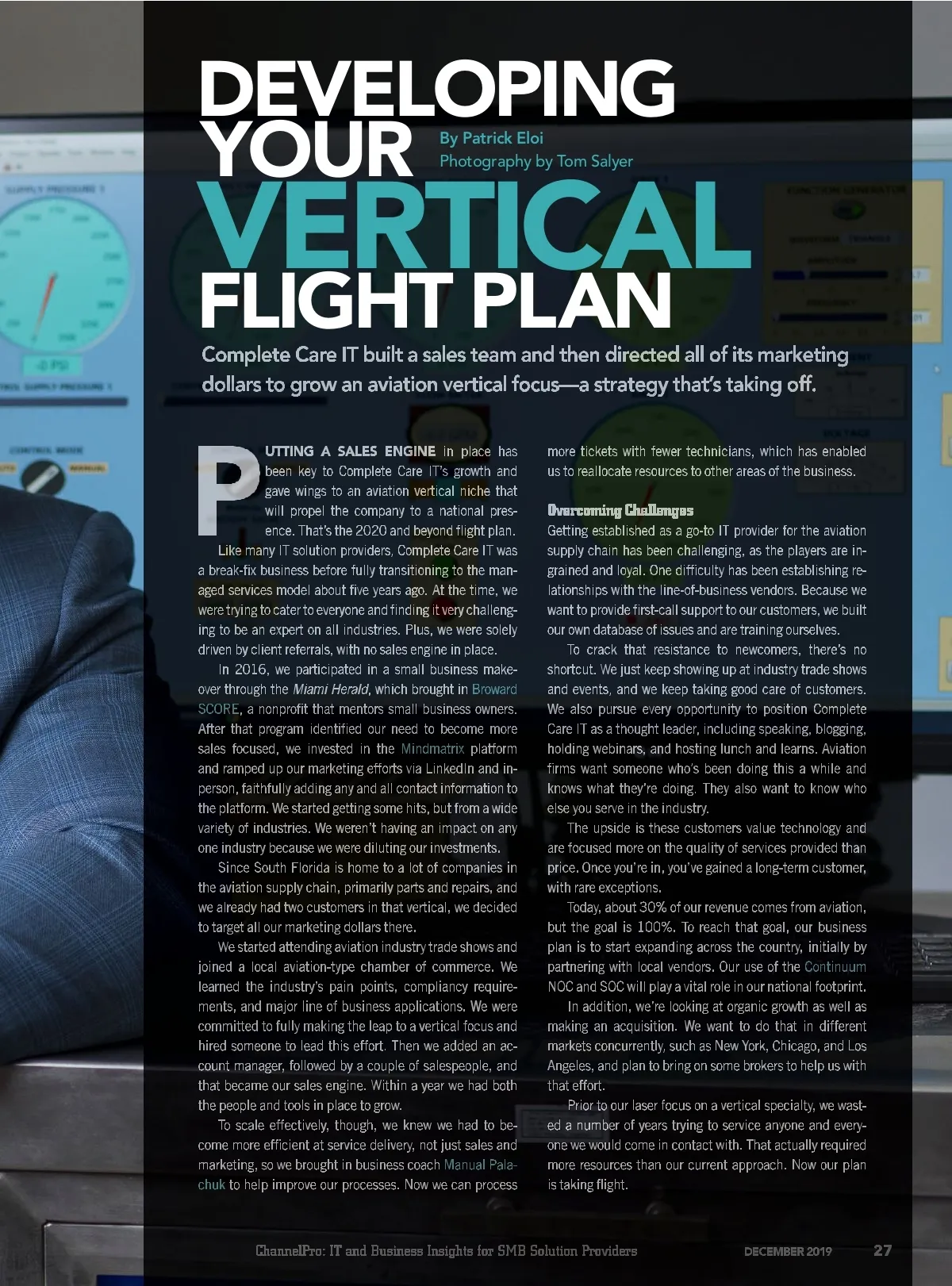 DEVELOPING YOUR VERTICAL FLIGHT PLAN

By Patrick Eloi
Photography by Tom Salyer

Complete Care IT built a sales team and then directed all of its marketing dollars to grow an aviation vertical focus—a strategy that's taking off.

PUTTING A SALES ENGINE in place has been key to Complete Care IT's growth and gave wings to an aviation vertical niche that will propel the company to a national presence. That's the 2020 and beyond flight plan.

Like many IT solution providers, Complete Care IT was a break-fix business before fully transitioning to the managed services model about five years ago. At the time, we were trying to cater to everyone and finding it very challenging to be an expert on all industries. Plus, we were solely driven by client referrals, with no sales engine in place.

In 2016, we participated in a small business makeover through the Miami Herald, which brought in Broward SCORE, a nonprofit that mentors small business owners. After that program identified our need to become more sales focused, we invested in the Mindmatrix platform and ramped up our marketing efforts via LinkedIn and in-person, faithfully adding any and all contact information to the platform. We started getting some hits, but from a wide variety of industries. We weren't having an impact on any one industry because we were diluting our investments.

Since South Florida is home to a lot of companies in the aviation supply chain, primarily parts and repairs, and we already had two customers in that vertical, we decided to target all our marketing dollars there.

We started attending aviation industry trade shows and joined a local aviation-type chamber of commerce. We learned the industry's pain points, compliancy requirements, and major line of business applications. We were committed to fully making the leap to a vertical focus and hired someone to lead this effort. Then we added an account manager, followed by a couple of salespeople, and that became our sales engine. Within a year we had both the people and tools in place to grow.

To scale effectively, though, we knew we had to become more efficient at service delivery, not just sales and marketing, so we brought in business coach Manual Palachuk to help improve our processes. Now we can process more tickets with fewer technicians, which has enabled us to reallocate resources to other areas of the business.

Overcoming Challenges
Getting established as a go-to IT provider for the aviation supply chain has been challenging, as the players are ingrained and loyal. One difficulty has been establishing relationships with the line-of-business vendors. Because we want to provide first-call support to our customers, we built our own database of issues and are training ourselves.

To crack that resistance to newcomers, there's no shortcut. We just keep showing up at industry trade shows and events, and we keep taking good care of customers. We also pursue every opportunity to position Complete Care IT as a thought leader, including speaking, blogging, holding webinars, and hosting lunch and learns. Aviation firms want someone who's been doing this a while and knows what they're doing. They also want to know who else you serve in the industry.

The upside is these customers value technology and are focused more on the quality of services provided than price. Once you're in, you've gained a long-term customer, with rare exceptions.

Today, about 30% of our revenue comes from aviation, but the goal is 100%. To reach that goal, our business plan is to start expanding across the country, initially by partnering with local vendors. Our use of the Continuum NOC and SOC will play a vital role in our national footprint.

In addition, we're looking at organic growth as well as making an acquisition. We want to do that in different markets concurrently, such as New York, Chicago, and Los Angeles, and plan to bring on some brokers to help us with that effort.

Prior to our laser focus on a vertical specialty, we wasted a number of years trying to service anyone and everyone we would come in contact with. That actually required more resources than our current approach. Now our plan is taking flight.

ChannelPro: IT and Business Insights for SMB Solution Providers DECEMBER 2019 27